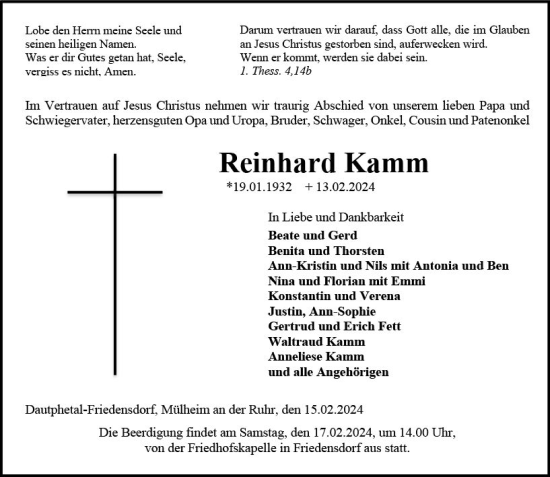 Lobe den Herrn meine Seele und seinen heiligen Namen.
Was er dir Gutes getan hat, Seele, vergiss es nicht, Amen.

Darum vertrauen wir darauf, dass Gott alle, die im Glauben an Jesus Christus gestorben sind, auferwecken wird.
Wenn er kommt, werden sie dabei sein.
1. Thess. 4,14b

Im Vertrauen auf Jesus Christus nehmen wir traurig Abschied von unserem lieben Papa und Schwiegervater, herzensguten Opa und Uropa, Bruder, Schwager, Onkel, Cousin und Patenonkel

Reinhard Kamm

*19.01.1932 + 13.02.2024

In Liebe und Dankbarkeit
Beate und Gerd
Benita und Thorsten
Ann-Kristin und Nils mit Antonia und Ben
Nina und Florian mit Emmi
Konstantin und Verena
Justin, Ann-Sophie
Gertrud und Erich Fett
Waltraud Kamm
Anneliese Kamm
und alle Angehörigen

Dautphetal-Friedensdorf, Mülheim an der Ruhr, den 15.02.2024

Die Beerdigung findet am Samstag, den 17.02.2024, um 14.00 Uhr, von der Friedhofskapelle in Friedensdorf aus statt.